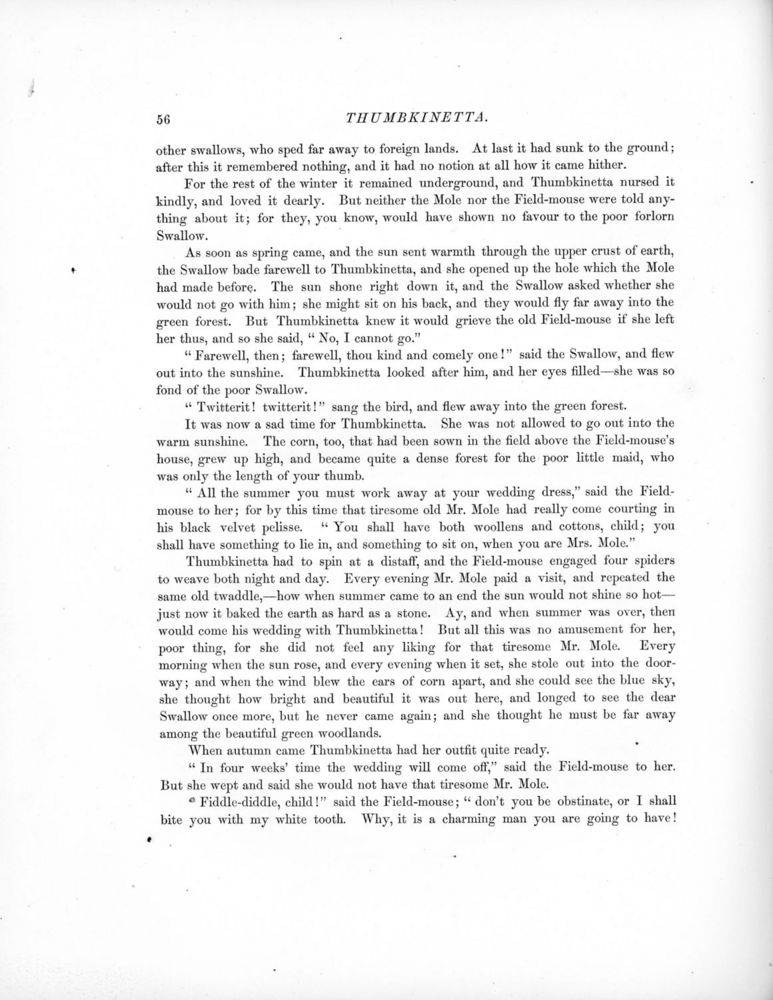 56 THUMBKINETTA.

other swallows, who sped far away to foreign lands. At last it had sunk to the ground; after this it remembered nothing, and it had no notion at all how it came hither.

For the rest of the winter it remained underground, and Thumbkinetta nursed it kindly, and loved it dearly. But neither the Mole nor the Field-mouse were told anything about it; for they, you know, would have shown no favour to the poor forlorn Swallow.

As soon as spring came, and the sun sent warmth through the upper crust of earth, the Swallow bade farewell to Thumbkinetta, and she opened up the hole which the Mole had made before. The sun shone right down it, and the Swallow asked whether she would not go with him; she might sit on his back, and they would fly far away into the green forest. But Thumbkinetta knew it would grieve the old Field-mouse if she left her thus, and so she said, "No, I cannot go."

"Farewell, then; farewell, thou kind and comely one!" said the Swallow, and flew out into the sunshine. Thumbkinetta looked after him, and her eyes filled—she was so fond of the poor Swallow.

"Twitterit! twitterit!" sang the bird, and flew away into the green forest.

It was now a sad time for Thumbkinetta. She was not allowed to go out into the warm sunshine. The corn, too, that had been sown in the field above the Field-mouse's house, grew up high, and became quite a dense forest for the poor little maid, who was only the length of your thumb.

"All the summer you must work away at your wedding dress," said the Field-mouse to her; for by this time that tiresome old Mr. Mole had really come courting in his black velvet pelisse. "You shall have both woollens and cottons, child; you shall have something to lie in, and something to sit on, when you are Mrs. Mole."

Thumbkinetta had to spin at a distaff, and the Field-mouse engaged four spiders to weave both night and day. Every evening Mr. Mole paid a visit, and repeated the same old twaddle,—how when summer came to an end the sun would not shine so hot—just now it baked the earth as hard as a stone. Ay, and when summer was over, then would come his wedding with Thumbkinetta! But all this was no amusement for her, poor thing, for she did not feel any liking for that tiresome Mr. Mole. Every morning when the sun rose, and every evening when it set, she stole out into the doorway; and when the wind blew the ears of corn apart, and she could see the blue sky, she thought how bright and beautiful it was out here, and longed to see the dear Swallow once more, but he never came again; and she thought he must be far away among the beautiful green woodlands.

When autumn came Thumbkinetta had her outfit quite ready.

"In four weeks' time the wedding will come off," said the Field-mouse to her. But she wept and said she would not have that tiresome Mr. Mole.

"Fiddle-diddle, child!" said the Field-mouse; "don't you be obstinate, or I shall bite you with my white tooth. Why, it is a charming man you are going to have!